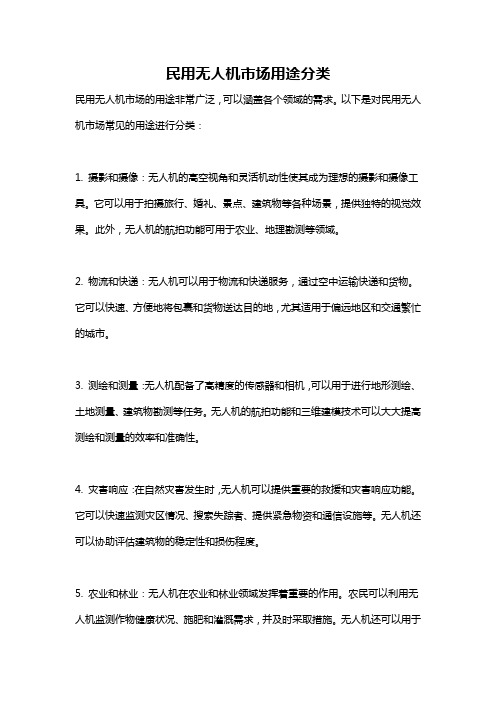 民用无人机市场用途分类

民用无人机市场的用途非常广泛，可以涵盖各个领域的需求。以下是对民用无人机市场常见的用途进行分类：

1. 摄影和摄像：无人机的高空视角和灵活机动性使其成为理想的摄影和摄像工具。它可以用于拍摄旅行、婚礼、景点、建筑物等各种场景，提供独特的视觉效果。此外，无人机的航拍功能可用于农业、地理勘测等领域。

2. 物流和快递：无人机可以用于物流和快递服务，通过空中运输快递和货物。它可以快速、方便地将包裹和货物送达目的地，尤其适用于偏远地区和交通繁忙的城市。

3. 测绘和测量：无人机配备了高精度的传感器和相机，可以用于进行地形测绘、土地测量、建筑物勘测等任务。无人机的航拍功能和三维建模技术可以大大提高测绘和测量的效率和准确性。

4. 灾害响应：在自然灾害发生时，无人机可以提供重要的救援和灾害响应功能。它可以快速监测灾区情况、搜索失踪者、提供紧急物资和通信设施等。无人机还可以协助评估建筑物的稳定性和损伤程度。

5. 农业和林业：无人机在农业和林业领域发挥着重要的作用。农民可以利用无人机监测作物健康状况、施肥和灌溉需求，并及时采取措施。无人机还可以用于